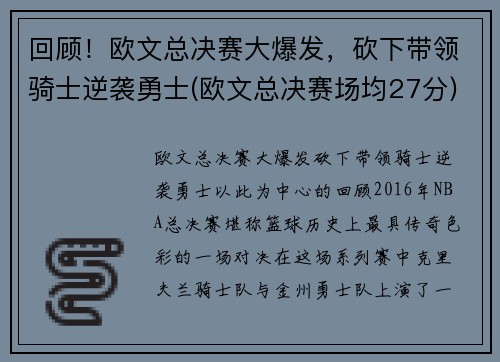 回顾！欧文总决赛大爆发，砍下带领骑士逆袭勇士(欧文总决赛场均27分)

欧文总决赛大爆发砍下带领骑士逆袭勇士以此为中心的回顾2016年NBA总决赛堪称篮球历史上最具传奇色彩的一场对决在这场系列赛中克里夫兰骑士队与金州勇士队上演了一